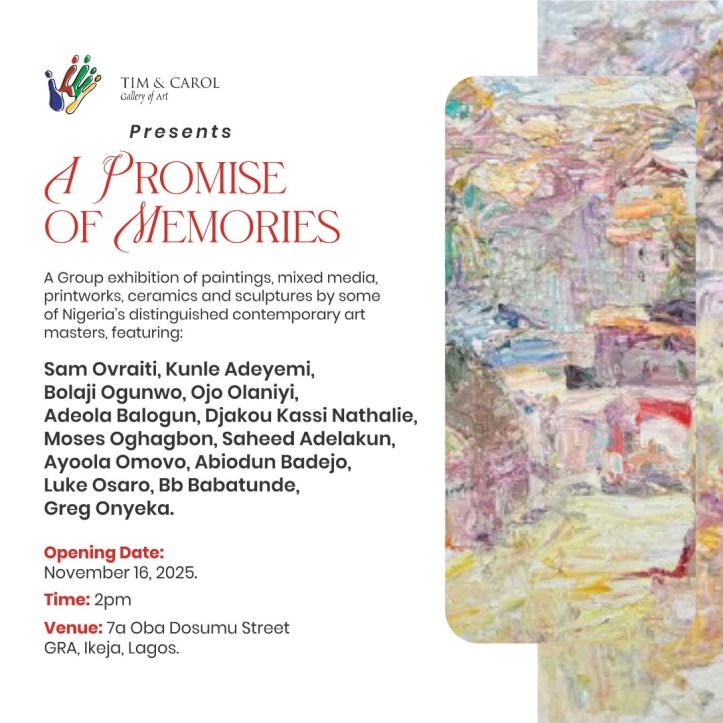 TIM & CAROL
Gallery of Art

Presents

A PROMISE OF MEMORIES

A Group exhibition of paintings, mixed media, printworks, ceramics and sculptures by some of Nigeria's distinguished contemporary art masters, featuring:

Sam Ovraiti, Kunle Adeyemi, Bolaji Ogunwo, Ojo Olaniyi, Adeola Balogun, Djakou Kassi Nathalie, Moses Oghagbon, Saheed Adelakun, Ayoola Omovo, Abiodun Badejo, Luke Osaro, Bb Babatunde, Greg Onyeka.

Opening Date:
November 16, 2025.

Time: 2pm

Venue: 7a Oba Dosumu Street GRA, Ikeja, Lagos.